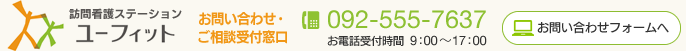 訪問看護ステーション
ユーフィット

お問い合わせ・
ご相談受付窓口

092-555-7637
お電話受付時間 9：00～17：00

お問い合わせフォームへ